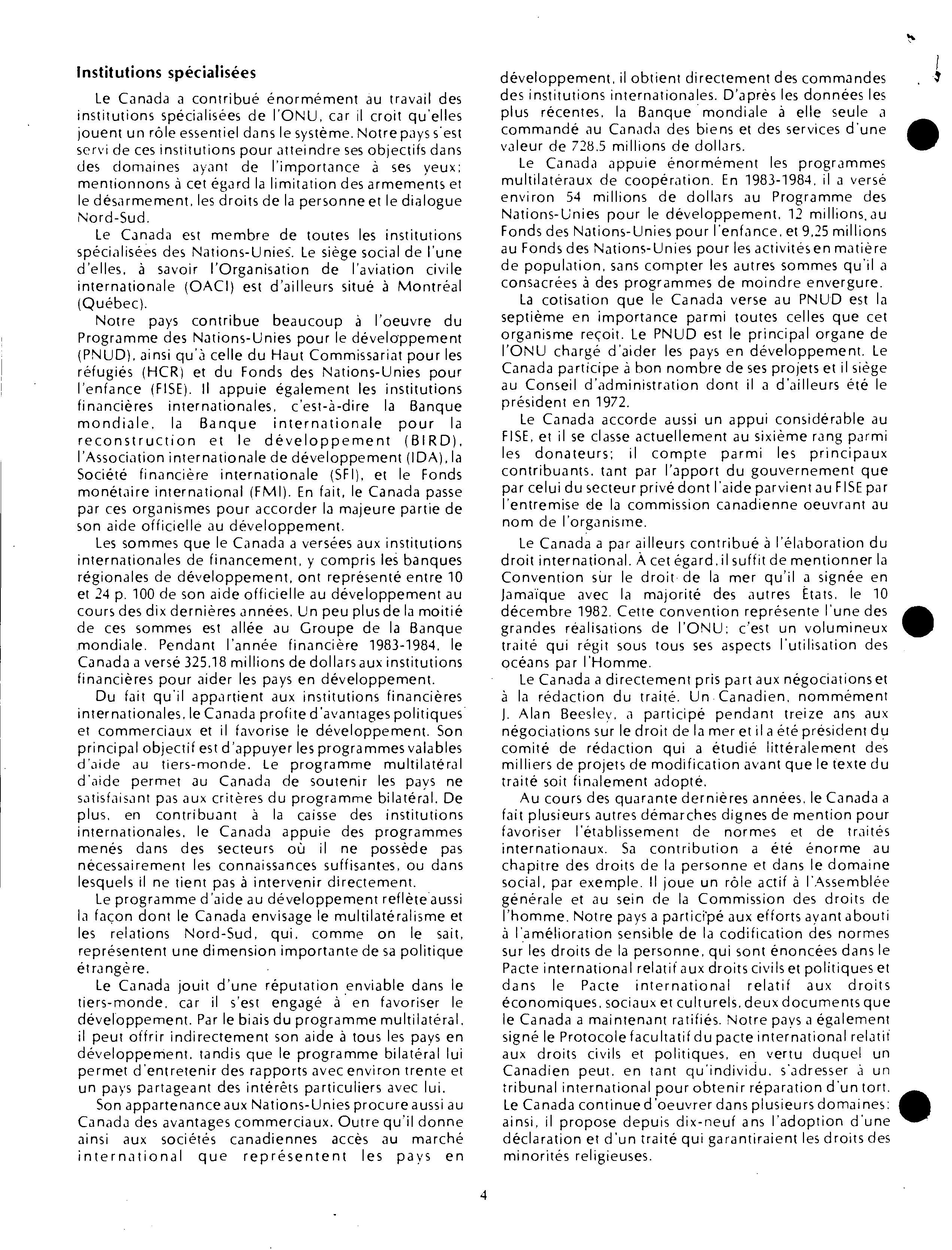 Institutions spécialisées

Le Canada a contribué énormément au travail des institutions spécialisées de l'ONU, car il croit qu'elles jouent un rôle essentiel dans le système. Notre pays s'est servi de ces institutions pour atteindre ses objectifs dans des domaines ayant de l'importance à ses yeux; mentionnons à cet égard la limitation des armements et le désarmement, les droits de la personne et le dialogue Nord-Sud.

Le Canada est membre de toutes les institutions spécialisées des Nations-Unies. Le siège social de l'une d'elles, à savoir l'Organisation de l'aviation civile internationale (OACI) est d'ailleurs situé à Montréal (Québec).

Notre pays contribue beaucoup à l'oeuvre du Programme des Nations-Unies pour le développement (PNUD), ainsi qu'à celle du Haut Commissariat pour les réfugiés (HCR) et du Fonds des Nations-Unies pour l'enfance (FISE). Il appuie également les institutions financières internationales, c'est-à-dire la Banque mondiale, la Banque internationale pour la reconstruction et le développement (BIRD), l'Association internationale de développement (IDA), la Société financière internationale (SFI), et le Fonds monétaire international (FMI). En fait, le Canada passe par ces organismes pour accorder la majeure partie de son aide officielle au développement.

Les sommes que le Canada a versées aux institutions internationales de financement, y compris les banques régionales de développement, ont représenté entre 10 et 24 p. 100 de son aide officielle au développement au cours des dix dernières années. Un peu plus de la moitié de ces sommes est allée au Groupe de la Banque mondiale. Pendant l'année financière 1983-1984, le Canada a versé 325,18 millions de dollars aux institutions financières pour aider les pays en développement.

Du fait qu'il appartient aux institutions financières internationales, le Canada profite d'avantages politiques et commerciaux et il favorise le développement. Son principal objectif est d'appuyer les programmes valables d'aide au tiers-monde. Le programme multilatéral d'aide permet au Canada de soutenir les pays ne satisfaisant pas aux critères du programme bilatéral. De plus, en contribuant à la caisse des institutions internationales, le Canada appuie des programmes menés dans des secteurs où il ne possède pas nécessairement les connaissances suffisantes, ou dans lesquels il ne tient pas à intervenir directement.

Le programme d'aide au développement reflète aussi la façon dont le Canada envisage le multilatéralisme et les relations Nord-Sud, qui, comme on le sait, représentent une dimension importante de sa politique étrangère.

Le Canada jouit d'une réputation enviable dans le tiers-monde, car il s'est engagé à en favoriser le développement. Par le biais du programme multilatéral, il peut offrir indirectement son aide à tous les pays en développement, tandis que le programme bilatéral lui permet d'entretenir des rapports avec environ trente et un pays partageant des intérêts particuliers avec lui.

Son appartenance aux Nations-Unies procure aussi au Canada des avantages commerciaux. Outre qu'il donne ainsi aux sociétés canadiennes accès au marché international que représentent les pays en développement, il obtient directement des commandes des institutions internationales. D'après les données les plus récentes, la Banque mondiale à elle seule a commandé au Canada des biens et des services d'une valeur de 728,5 millions de dollars.

Le Canada appuie énormément les programmes multilatéraux de coopération. En 1983-1984, il a versé environ 54 millions de dollars au Programme des Nations-Unies pour le développement, 12 millions, au Fonds des Nations-Unies pour l'enfance, et 9,25 millions au Fonds des Nations-Unies pour les activités en matière de population, sans compter les autres sommes qu'il a consacrées à des programmes de moindre envergure.

La cotisation que le Canada verse au PNUD est la septième en importance parmi toutes celles que cet organisme reçoit. Le PNUD est le principal organe de l'ONU chargé d'aider les pays en développement. Le Canada participe à bon nombre de ses projets et il siège au Conseil d'administration dont il a d'ailleurs été le président en 1972.

Le Canada accorde aussi un appui considérable au FISE, et il se classe actuellement au sixième rang parmi les donateurs; il compte parmi les principaux contribuants, tant par l'apport du gouvernement que par celui du secteur privé dont l'aide parvient au FISE par l'entremise de la commission canadienne oeuvrant au nom de l'organisme.

Le Canada a par ailleurs contribué à l'élaboration du droit international. À cet égard, il suffit de mentionner la Convention sur le droit de la mer qu'il a signée en Jamaïque avec la majorité des autres États, le 10 décembre 1982. Cette convention représente l'une des grandes réalisations de l'ONU; c'est un volumineux traité qui régit sous tous ses aspects l'utilisation des océans par l'Homme.

Le Canada a directement pris part aux négociations et à la rédaction du traité. Un Canadien, nommément J. Alan Beesley, a participé pendant treize ans aux négociations sur le droit de la mer et il a été président du comité de rédaction qui a étudié littéralement des milliers de projets de modification avant que le texte du traité soit finalement adopté.

Au cours des quarante dernières années, le Canada a fait plusieurs autres démarches dignes de mention pour favoriser l'établissement de normes et de traités internationaux. Sa contribution a été énorme au chapitre des droits de la personne et dans le domaine social, par exemple. Il joue un rôle actif à l'Assemblée générale et au sein de la Commission des droits de l'homme. Notre pays a participé aux efforts ayant abouti à l'amélioration sensible de la codification des normes sur les droits de la personne, qui sont énoncées dans le Pacte international relatif aux droits civils et politiques et dans le Pacte international relatif aux droits économiques, sociaux et culturels, deux documents que le Canada a maintenant ratifiés. Notre pays a également signé le Protocole facultatif du pacte international relatif aux droits civils et politiques, en vertu duquel un Canadien peut, en tant qu'individu, s'adresser à un tribunal international pour obtenir réparation d'un tort. Le Canada continue d'oeuvrer dans plusieurs domaines: ainsi, il propose depuis dix-neuf ans l'adoption d'une déclaration et d'un traité qui garantiraient les droits des minorités religieuses.

4